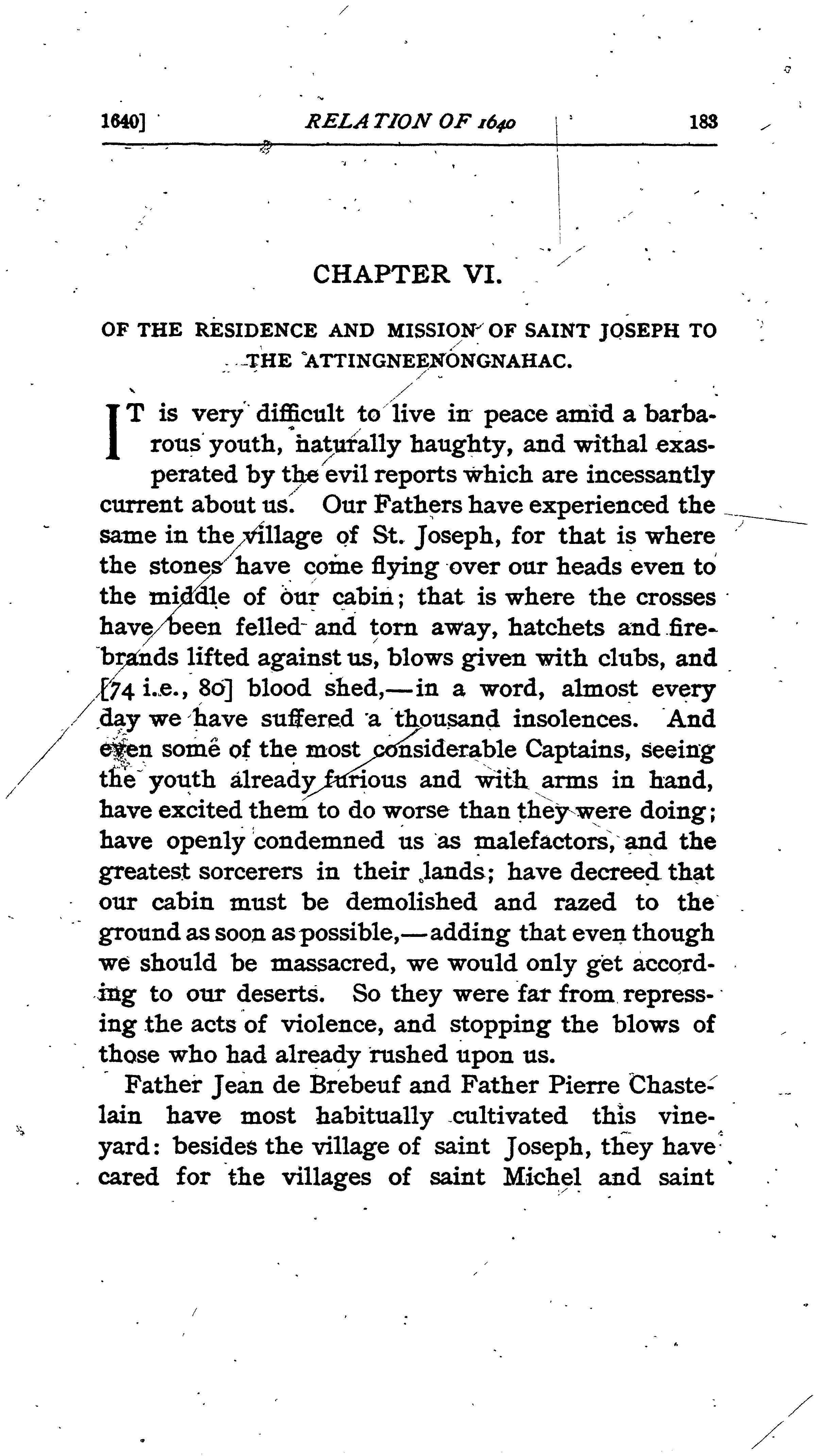 1640] RELATION OF 1640 183

CHAPTER VI.

OF THE RESIDENCE AND MISSION OF SAINT JOSEPH TO THE ATTINGNEENONGNAHAC.

IT is very difficult to live in peace amid a barbarous youth, naturally haughty, and withal exasperated by the evil reports which are incessantly current about us. Our Fathers have experienced the same in the village of St. Joseph, for that is where the stones have come flying over our heads even to the middle of our cabin; that is where the crosses have been felled and torn away, hatchets and firebrands lifted against us, blows given with clubs, and [74 i.e., 80] blood shed,—in a word, almost every day we have suffered a thousand insolences. And even some of the most considerable Captains, seeing the youth already furious and with arms in hand, have excited them to do worse than they were doing; have openly condemned us as malefactors, and the greatest sorcerers in their lands; have decreed that our cabin must be demolished and razed to the ground as soon as possible,—adding that even though we should be massacred, we would only get according to our deserts. So they were far from repressing the acts of violence, and stopping the blows of those who had already rushed upon us.

Father Jean de Brebeuf and Father Pierre Chastelain have most habitually cultivated this vineyard: besides the village of saint Joseph, they have cared for the villages of saint Michel and saint